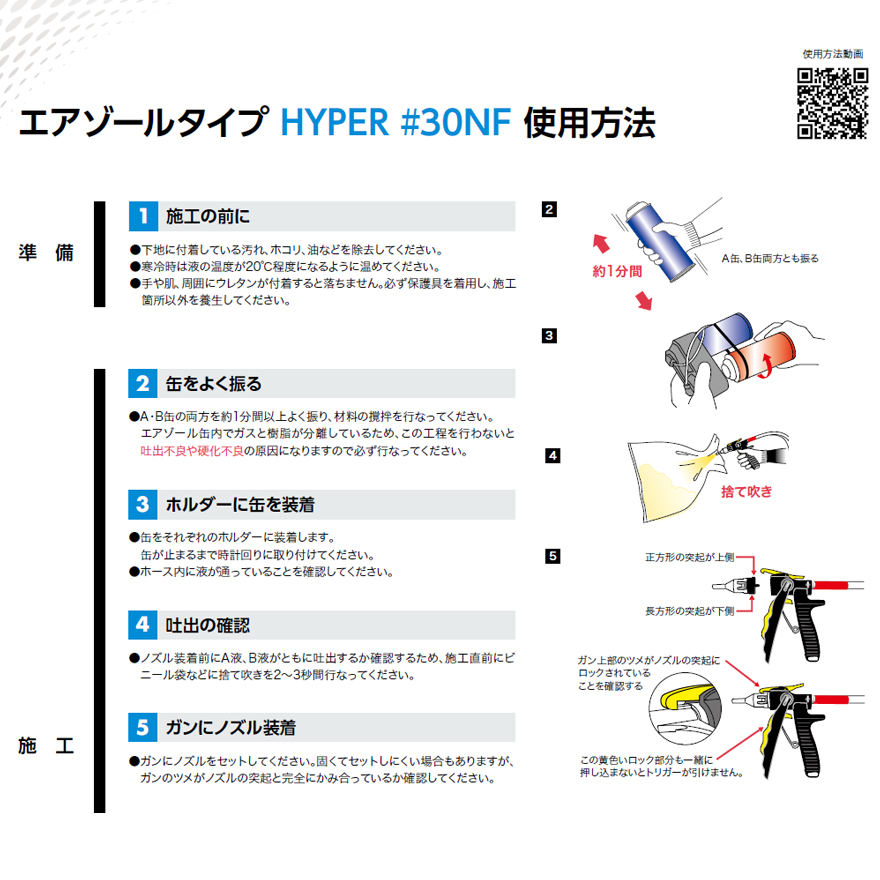 使用方法動画

エアゾールタイプ HYPER #30NF 使用方法

準 備

1 施工の前に

●下地に付着している汚れ、ホコリ、油などを除去してください。
●寒冷時は液の温度が20℃程度になるように温めてください。
●手や肌、周囲にウレタンが付着すると落ちません。必ず保護具を着用し、施工箇所以外を養生してください。

施 工

2 缶をよく振る

●A・B缶の両方を約1分間以上よく振り、材料の撹拌を行なってください。エアゾール缶内でガスと樹脂が分離しているため、この工程を行わないと吐出不良や硬化不良の原因になりますので必ず行なってください。

3 ホルダーに缶を装着

●缶をそれぞれのホルダーに装着します。缶が止まるまで時計回りに取り付けてください。
●ホース内に液が通っていることを確認してください。

4 吐出の確認

●ノズル装着前にA液、B液がともに吐出するか確認するため、施工直前にビニール袋などに捨て吹きを2～3秒間行なってください。

5 ガンにノズル装着

●ガンにノズルをセットしてください。固くてセットしにくい場合もありますが、ガンのツメがノズルの突起と完全にかみ合っているか確認してください。

2
約1分間
A缶、B缶両方とも振る

3

4
捨て吹き

5
正方形の突起が上側
長方形の突起が下側
ガン上部のツメがノズルの突起にロックされていることを確認する
この黄色いロック部分も一緒に押し込まないとトリガーが引けません。